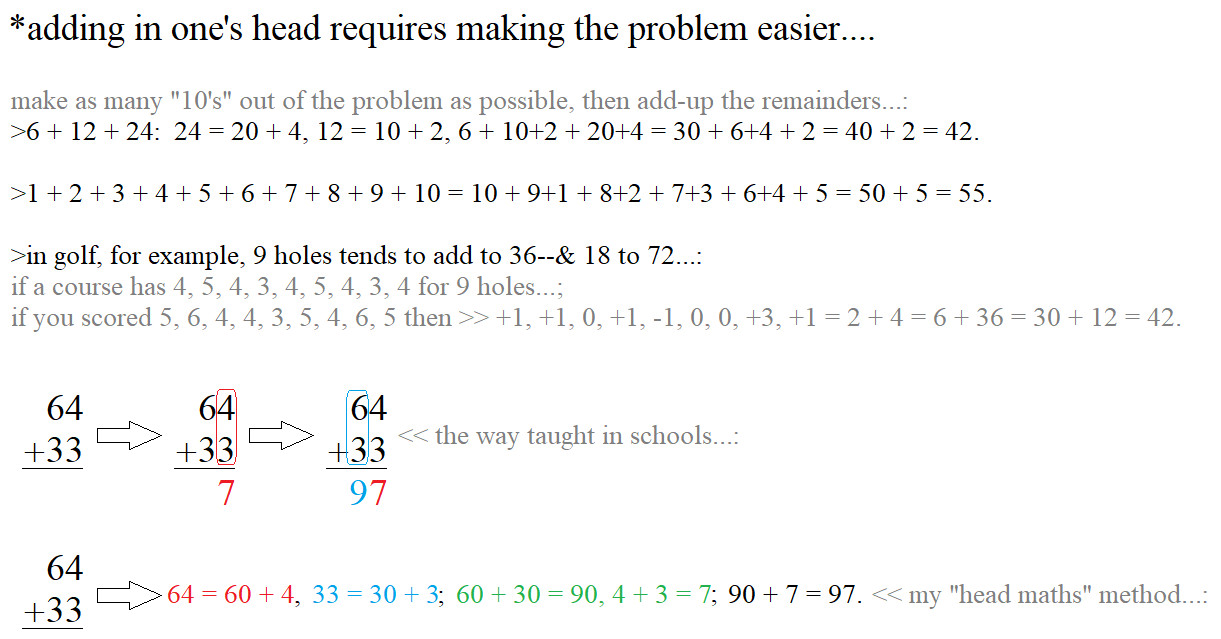 *adding in one's head requires making the problem easier....

make as many "10's" out of the problem as possible, then add-up the remainders...:
>6 + 12 + 24: 24 = 20 + 4, 12 = 10 + 2, 6 + 10+2 + 20+4 = 30 + 6+4 + 2 = 40 + 2 = 42.

>1 + 2 + 3 + 4 + 5 + 6 + 7 + 8 + 9 + 10 = 10 + 9+1 + 8+2 + 7+3 + 6+4 + 5 = 50 + 5 = 55.

>in golf, for example, 9 holes tends to add to 36--& 18 to 72...:
if a course has 4, 5, 4, 3, 4, 5, 4, 3, 4 for 9 holes...;
if you scored 5, 6, 4, 4, 3, 5, 4, 6, 5 then >> +1, +1, 0, +1, -1, 0, 0, +3, +1 = 2 + 4 = 6 + 36 = 30 + 12 = 42.

64
+33

64
+33
7

64
+33
97
<< the way taught in schools...:

64
+33
64 = 60 + 4, 33 = 30 + 3; 60 + 30 = 90, 4 + 3 = 7; 90 + 7 = 97. << my "head maths" method...: